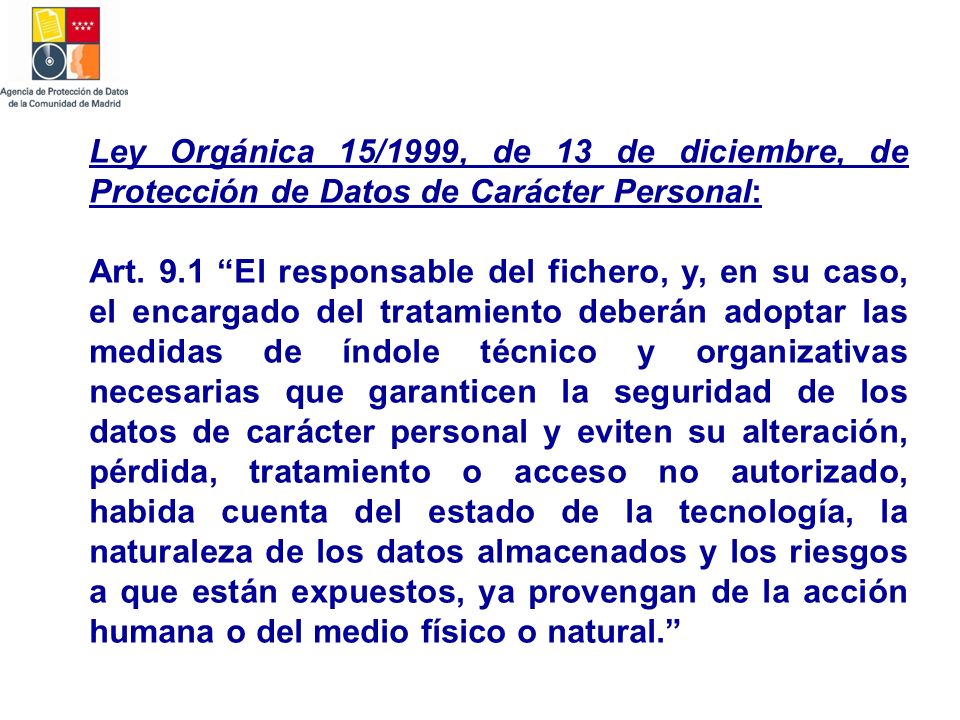 Agencia de Protección de Datos de la Comunidad de Madrid

Ley Orgánica 15/1999, de 13 de diciembre, de Protección de Datos de Carácter Personal:

Art. 9.1 “El responsable del fichero, y, en su caso, el encargado del tratamiento deberán adoptar las medidas de índole técnico y organizativas necesarias que garanticen la seguridad de los datos de carácter personal y eviten su alteración, pérdida, tratamiento o acceso no autorizado, habida cuenta del estado de la tecnología, la naturaleza de los datos almacenados y los riesgos a que están expuestos, ya provengan de la acción humana o del medio físico o natural.”